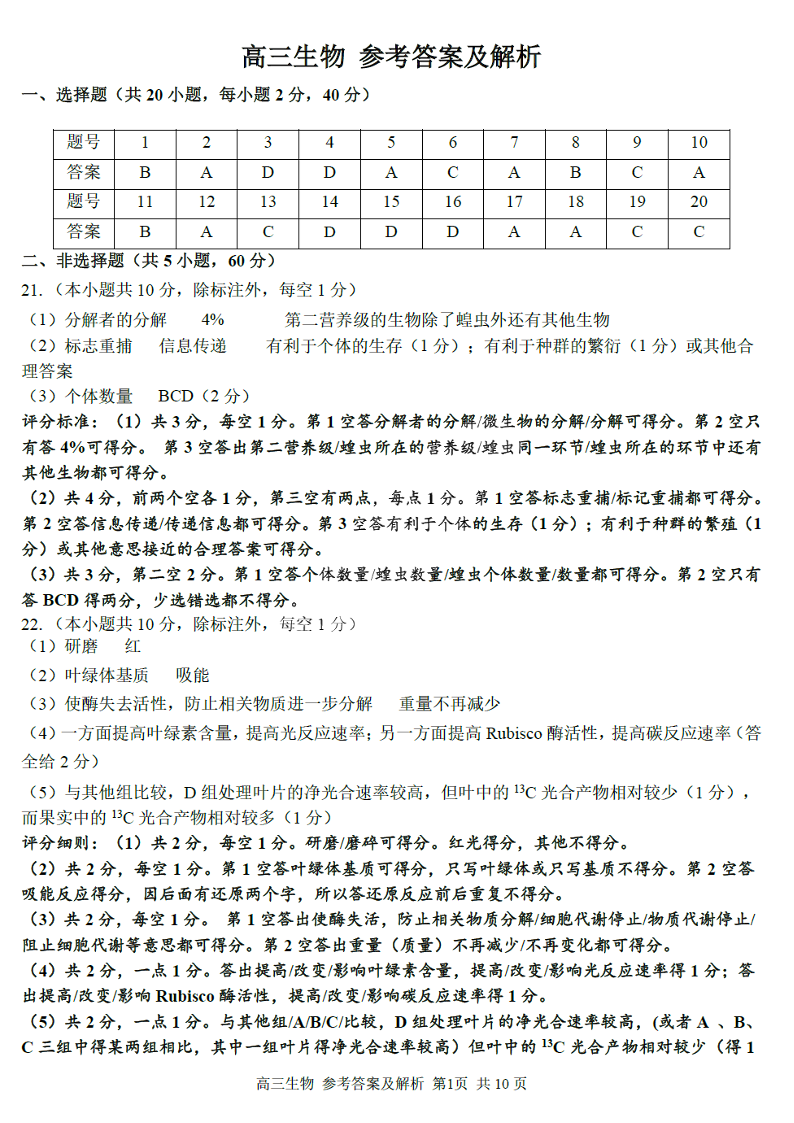 高三生物 参考答案及解析

一、选择题（共 20 小题，每小题 2 分，40 分）

| 题号 | 1 | 2 | 3 | 4 | 5 | 6 | 7 | 8 | 9 | 10 |
|---|---|---|---|---|---|---|---|---|---|---|
| 答案 | B | A | D | D | A | C | A | B | C | A |
| 题号 | 11 | 12 | 13 | 14 | 15 | 16 | 17 | 18 | 19 | 20 |
| 答案 | B | A | C | D | D | D | A | A | C | C |

二、非选择题（共 5 小题，60 分）

21.（本小题共 10 分，除标注外，每空 1 分）

（1）分解者的分解 4% 第二营养级的生物除了蝗虫外还有其他生物

（2）标志重捕 信息传递 有利于个体的生存（1 分）；有利于种群的繁衍（1 分）或其他合理答案

（3）个体数量 BCD（2 分）

评分标准：（1）共 3 分，每空 1 分。第 1 空答分解者的分解/微生物的分解/分解可得分。第 2 空只有答 4%可得分。 第 3 空答出第二营养级/蝗虫所在的营养级/蝗虫同一环节/蝗虫所在的环节中还有其他生物都可得分。

（2）共 4 分，前两个空各 1 分，第三空有两点，每点 1 分。第 1 空答标志重捕/标记重捕都可得分。第 2 空答信息传递/传递信息都可得分。第 3 空答有利于个体的生存（1 分）；有利于种群的繁殖（1 分）或其他意思接近的合理答案可得分。

（3）共 3 分，第二空 2 分。第 1 空答个体数量/蝗虫数量/蝗虫个体数量/数量都可得分。第 2 空只有答 BCD 得两分，少选错选都不得分。

22.（本小题共 10 分，除标注外，每空 1 分）

（1）研磨 红

（2）叶绿体基质 吸能

（3）使酶失去活性，防止相关物质进一步分解 重量不再减少

（4）一方面提高叶绿素含量，提高光反应速率；另一方面提高 Rubisco 酶活性，提高碳反应速率（答全给 2 分）

（5）与其他组比较，D 组处理叶片的净光合速率较高，但叶中的 $^{13}C$ 光合产物相对较少（1 分），而果实中的 $^{13}C$ 光合产物相对较多（1 分）

评分细则：（1）共 2 分，每空 1 分。研磨/磨碎可得分。红光得分，其他不得分。

（2）共 2 分，每空 1 分。第 1 空答叶绿体基质可得分，只写叶绿体或只写基质不得分。第 2 空答吸能反应得分，因后面有还原两个字，所以答还原反应前后重复不得分。

（3）共 2 分，每空 1 分。 第 1 空答出使酶失活，防止相关物质分解/细胞代谢停止/物质代谢停止/阻止细胞代谢等意思都可得分。第 2 空答出重量（质量）不再减少/不再变化都可得分。

（4）共 2 分，一点 1 分。答出提高/改变/影响叶绿素含量，提高/改变/影响光反应速率得 1 分；答出提高/改变/影响 Rubisco 酶活性，提高/改变/影响碳反应速率得 1 分。

（5）共 2 分，一点 1 分。与其他组/A/B/C/比较，D 组处理叶片的净光合速率较高，(或者 A 、B、C 三组中得某两组相比，其中一组叶片得净光合速率较高）但叶中的 $^{13}C$ 光合产物相对较少（得 1

高三生物 参考答案及解析 第1页 共 10 页